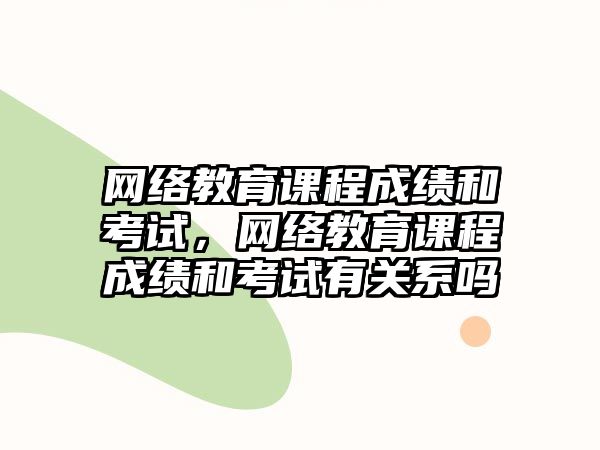 网络教育课程成绩和考试，网络教育课程成绩和考试有关系吗